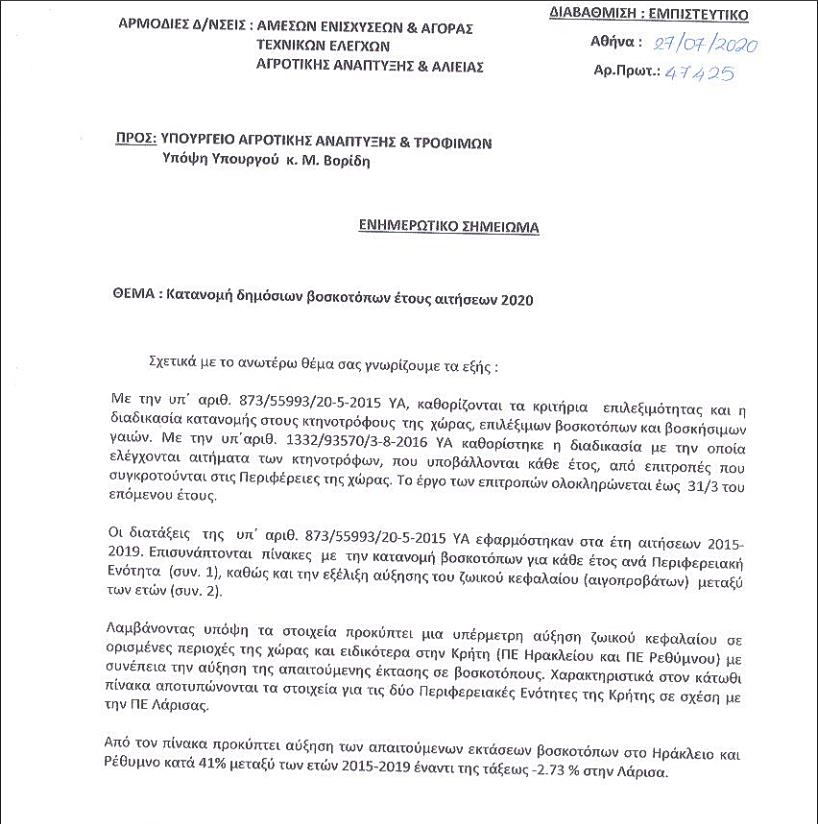 ΑΡΜΟΔΙΕΣ Δ/ΝΣΕΙΣ : ΑΜΕΣΩΝ ΕΝΙΣΧΥΣΕΩΝ & ΑΓΟΡΑΣ
ΤΕΧΝΙΚΩΝ ΕΛΕΓΧΩΝ
ΑΓΡΟΤΙΚΗΣ ΑΝΑΠΤΥΞΗΣ & ΑΛΙΕΙΑΣ

ΔΙΑΒΑΘΜΙΣΗ : ΕΜΠΙΣΤΕΥΤΙΚΟ
Αθήνα : 27/07/2020
Αρ.Πρωτ.: 47425

ΠΡΟΣ: ΥΠΟΥΡΓΕΙΟ ΑΓΡΟΤΙΚΗΣ ΑΝΑΠΤΥΞΗΣ & ΤΡΟΦΙΜΩΝ
Υπόψη Υπουργού κ. Μ. Βορίδη

ΕΝΗΜΕΡΩΤΙΚΟ ΣΗΜΕΙΩΜΑ

ΘΕΜΑ : Κατανομή δημόσιων βοσκοτόπων έτους αιτήσεων 2020

Σχετικά με το ανωτέρω θέμα σας γνωρίζουμε τα εξής :

Με την υπ΄ αριθ. 873/55993/20-5-2015 ΥΑ, καθορίζονται τα κριτήρια επιλεξιμότητας και η διαδικασία κατανομής στους κτηνοτρόφους της χώρας, επιλέξιμων βοσκοτόπων και βοσκήσιμων γαιών. Με την υπ΄αριθ. 1332/93570/3-8-2016 ΥΑ καθορίστηκε η διαδικασία με την οποία ελέγχονται αιτήματα των κτηνοτρόφων, που υποβάλλονται κάθε έτος, από επιτροπές που συγκροτούνται στις Περιφέρειες της χώρας. Το έργο των επιτροπών ολοκληρώνεται έως 31/3 του επόμενου έτους.

Οι διατάξεις της υπ΄ αριθ. 873/55993/20-5-2015 ΥΑ εφαρμόστηκαν στα έτη αιτήσεων 2015-2019. Επισυνάπτονται πίνακες με την κατανομή βοσκοτόπων για κάθε έτος ανά Περιφερειακή Ενότητα (συν. 1), καθώς και την εξέλιξη αύξησης του ζωικού κεφαλαίου (αιγοπροβάτων) μεταξύ των ετών (συν. 2).

Λαμβάνοντας υπόψη τα στοιχεία προκύπτει μια υπέρμετρη αύξηση ζωικού κεφαλαίου σε ορισμένες περιοχές της χώρας και ειδικότερα στην Κρήτη (ΠΕ Ηρακλείου και ΠΕ Ρεθύμνου) με συνέπεια την αύξηση της απαιτούμενης έκτασης σε βοσκοτόπους. Χαρακτηριστικά στον κάτωθι πίνακα αποτυπώνονται τα στοιχεία για τις δύο Περιφερειακές Ενότητες της Κρήτης σε σχέση με την ΠΕ Λάρισας.

Από τον πίνακα προκύπτει αύξηση των απαιτούμενων εκτάσεων βοσκοτόπων στο Ηράκλειο και Ρέθυμνο κατά 41% μεταξύ των ετών 2015-2019 έναντι της τάξεως -2.73 % στην Λάρισα.